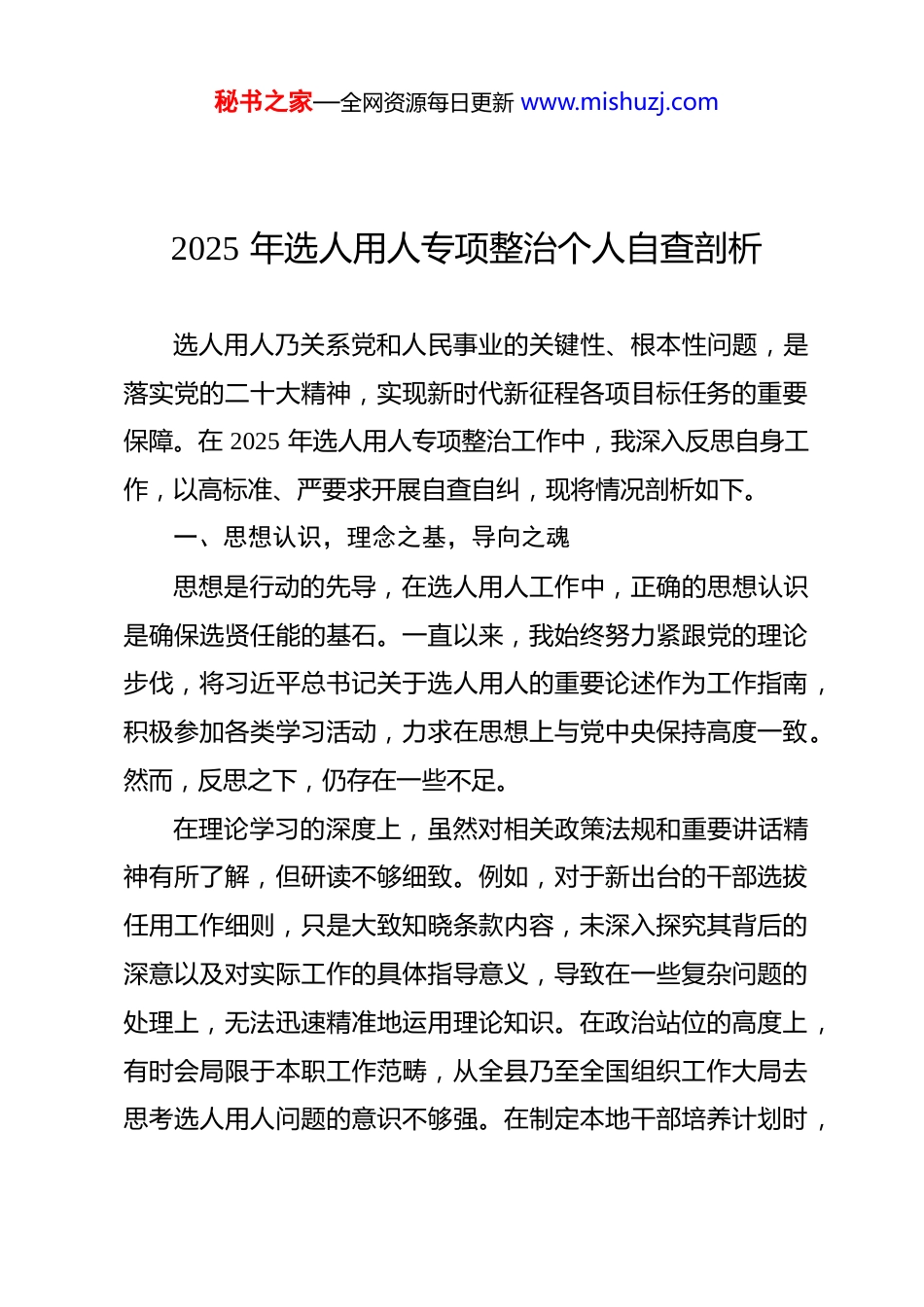 秘书之家—全网资源每日更新 www.mishuzj.com

2025 年选人用人专项整治个人自查剖析

选人用人乃关系党和人民事业的关键性、根本性问题，是落实党的二十大精神，实现新时代新征程各项目标任务的重要保障。在 2025 年选人用人专项整治工作中，我深入反思自身工作，以高标准、严要求开展自查自纠，现将情况剖析如下。

一、思想认识，理念之基，导向之魂

思想是行动的先导，在选人用人工作中，正确的思想认识是确保选贤任能的基石。一直以来，我始终努力紧跟党的理论步伐，将习近平总书记关于选人用人的重要论述作为工作指南，积极参加各类学习活动，力求在思想上与党中央保持高度一致。然而，反思之下，仍存在一些不足。

在理论学习的深度上，虽然对相关政策法规和重要讲话精神有所了解，但研读不够细致。例如，对于新出台的干部选拔任用工作细则，只是大致知晓条款内容，未深入探究其背后的深意以及对实际工作的具体指导意义，导致在一些复杂问题的处理上，无法迅速精准地运用理论知识。在政治站位的高度上，有时会局限于本职工作范畴，从全县乃至全国组织工作大局去思考选人用人问题的意识不够强。在制定本地干部培养计划时，